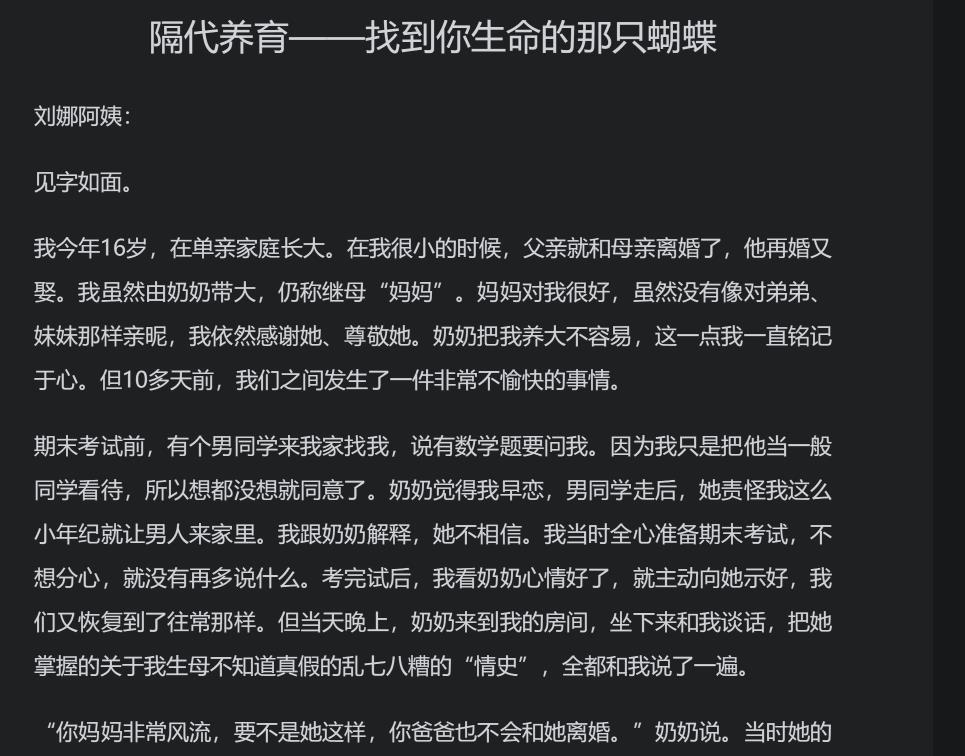 隔代养育——找到你生命的那只蝴蝶

刘娜阿姨：

见字如面。

我今年16岁，在单亲家庭长大。在我很小的时候，父亲就和母亲离婚了，他再婚又娶。我虽然由奶奶带大，仍称继母“妈妈”。妈妈对我很好，虽然没有像对弟弟、妹妹那样亲昵，我依然感谢她、尊敬她。奶奶把我养大不容易，这一点我一直铭记于心。但10多天前，我们之间发生了一件非常不愉快的事情。

期末考试前，有个男同学来我家找我，说有数学题要问我。因为我只是把他当一般同学看待，所以想都没想就同意了。奶奶觉得我早恋，男同学走后，她责怪我这么小年纪就让男人来家里。我跟奶奶解释，她不相信。我当时全心准备期末考试，不想分心，就没有再多说什么。考完试后，我看奶奶心情好了，就主动向她示好，我们又恢复到了往常那样。但当天晚上，奶奶来到我的房间，坐下来和我谈话，把她掌握的关于我生母不知道真假的乱七八糟的“情史”，全都和我说了一遍。

“你妈妈非常风流，要不是她这样，你爸爸也不会和她离婚。”奶奶说。当时她的